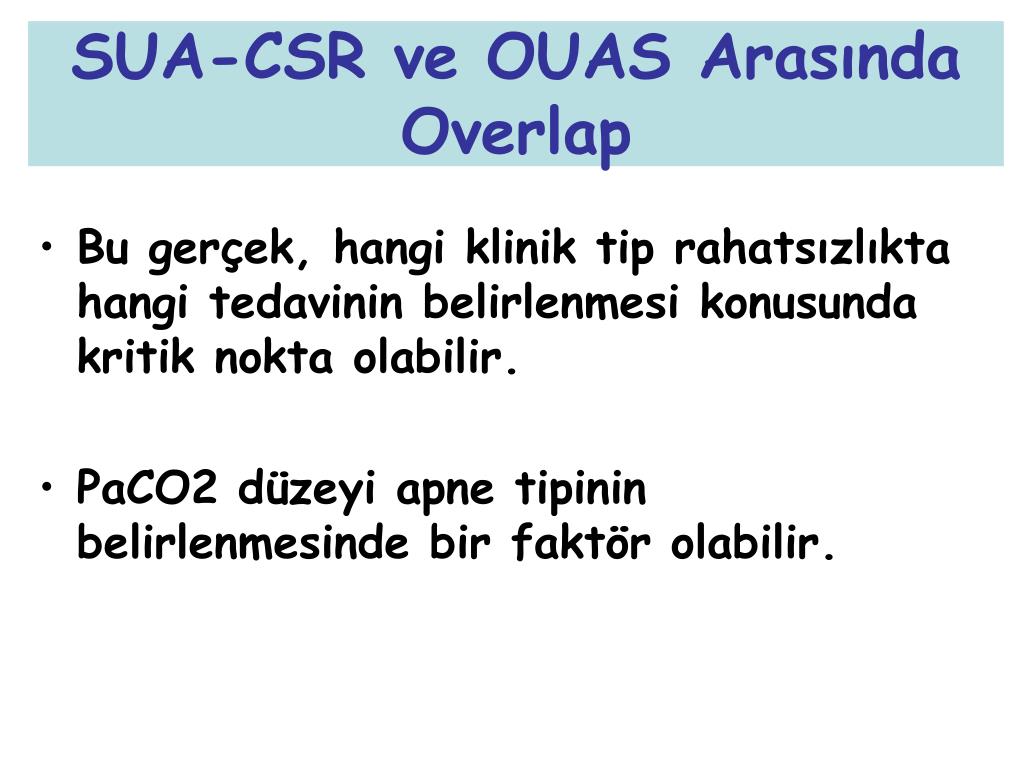 SUA-CSR ve OUAS Arasında Overlap

• Bu gerçek, hangi klinik tip rahatsızlıkta hangi tedavinin belirlenmesi konusunda kritik nokta olabilir.

• PaCO2 düzeyi apne tipinin belirlenmesinde bir faktör olabilir.